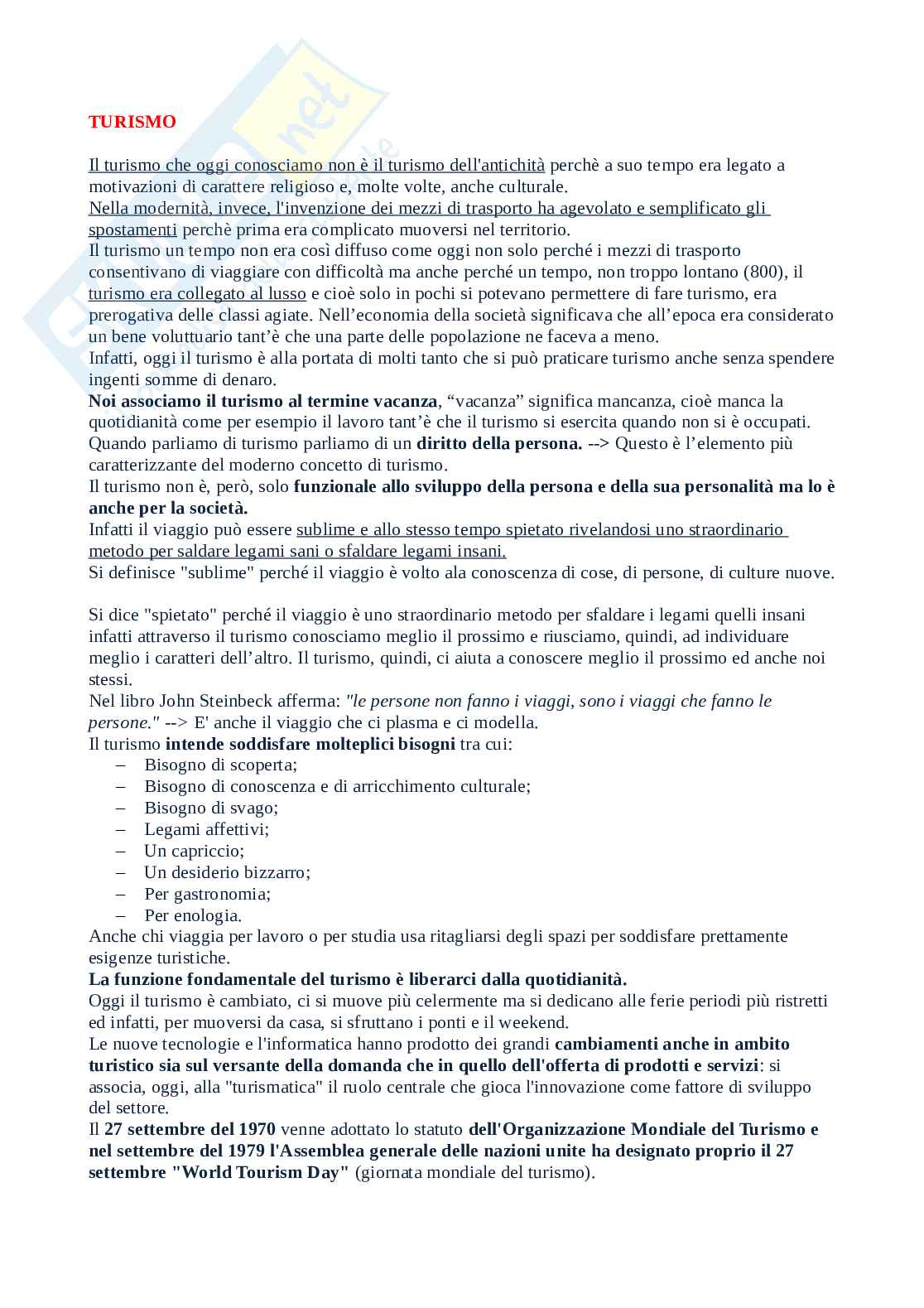 TURISMO

Il turismo che oggi conosciamo non è il turismo dell'antichità perchè a suo tempo era legato a motivazioni di carattere religioso e, molte volte, anche culturale.
Nella modernità, invece, l'invenzione dei mezzi di trasporto ha agevolato e semplificato gli spostamenti perchè prima era complicato muoversi nel territorio.
Il turismo un tempo non era così diffuso come oggi non solo perché i mezzi di trasporto consentivano di viaggiare con difficoltà ma anche perché un tempo, non troppo lontano (800), il turismo era collegato al lusso e cioè solo in pochi si potevano permettere di fare turismo, era prerogativa delle classi agiate. Nell'economia della società significava che all'epoca era considerato un bene voluttuario tant'è che una parte delle popolazione ne faceva a meno.
Infatti, oggi il turismo è alla portata di molti tanto che si può praticare turismo anche senza spendere ingenti somme di denaro.
Noi associamo il turismo al termine vacanza, "vacanza" significa mancanza, cioè manca la quotidianità come per esempio il lavoro tant'è che il turismo si esercita quando non si è occupati.
Quando parliamo di turismo parliamo di un diritto della persona. --> Questo è l'elemento più caratterizzante del moderno concetto di turismo.
Il turismo non è, però, solo funzionale allo sviluppo della persona e della sua personalità ma lo è anche per la società.
Infatti il viaggio può essere sublime e allo stesso tempo spietato rivelandosi uno straordinario metodo per saldare legami sani o sfaldare legami insani.
Si definisce "sublime" perché il viaggio è volto ala conoscenza di cose, di persone, di culture nuove.

Si dice "spietato" perché il viaggio è uno straordinario metodo per sfaldare i legami quelli insani infatti attraverso il turismo conosciamo meglio il prossimo e riusciamo, quindi, ad individuare meglio i caratteri dell'altro. Il turismo, quindi, ci aiuta a conoscere meglio il prossimo ed anche noi stessi.
Nel libro John Steinbeck afferma: "le persone non fanno i viaggi, sono i viaggi che fanno le persone." --> E' anche il viaggio che ci plasma e ci modella.
Il turismo intende soddisfare molteplici bisogni tra cui:
– Bisogno di scoperta;
– Bisogno di conoscenza e di arricchimento culturale;
– Bisogno di svago;
– Legami affettivi;
– Un capriccio;
– Un desiderio bizzarro;
– Per gastronomia;
– Per enologia.
Anche chi viaggia per lavoro o per studia usa ritagliarsi degli spazi per soddisfare prettamente esigenze turistiche.
La funzione fondamentale del turismo è liberarci dalla quotidianità.
Oggi il turismo è cambiato, ci si muove più celermente ma si dedicano alle ferie periodi più ristretti ed infatti, per muoversi da casa, si sfruttano i ponti e il weekend.
Le nuove tecnologie e l'informatica hanno prodotto dei grandi cambiamenti anche in ambito turistico sia sul versante della domanda che in quello dell'offerta di prodotti e servizi: si associa, oggi, alla "turismatica" il ruolo centrale che gioca l'innovazione come fattore di sviluppo del settore.
Il 27 settembre del 1970 venne adottato lo statuto dell'Organizzazione Mondiale del Turismo e nel settembre del 1979 l'Assemblea generale delle nazioni unite ha designato proprio il 27 settembre "World Tourism Day" (giornata mondiale del turismo).